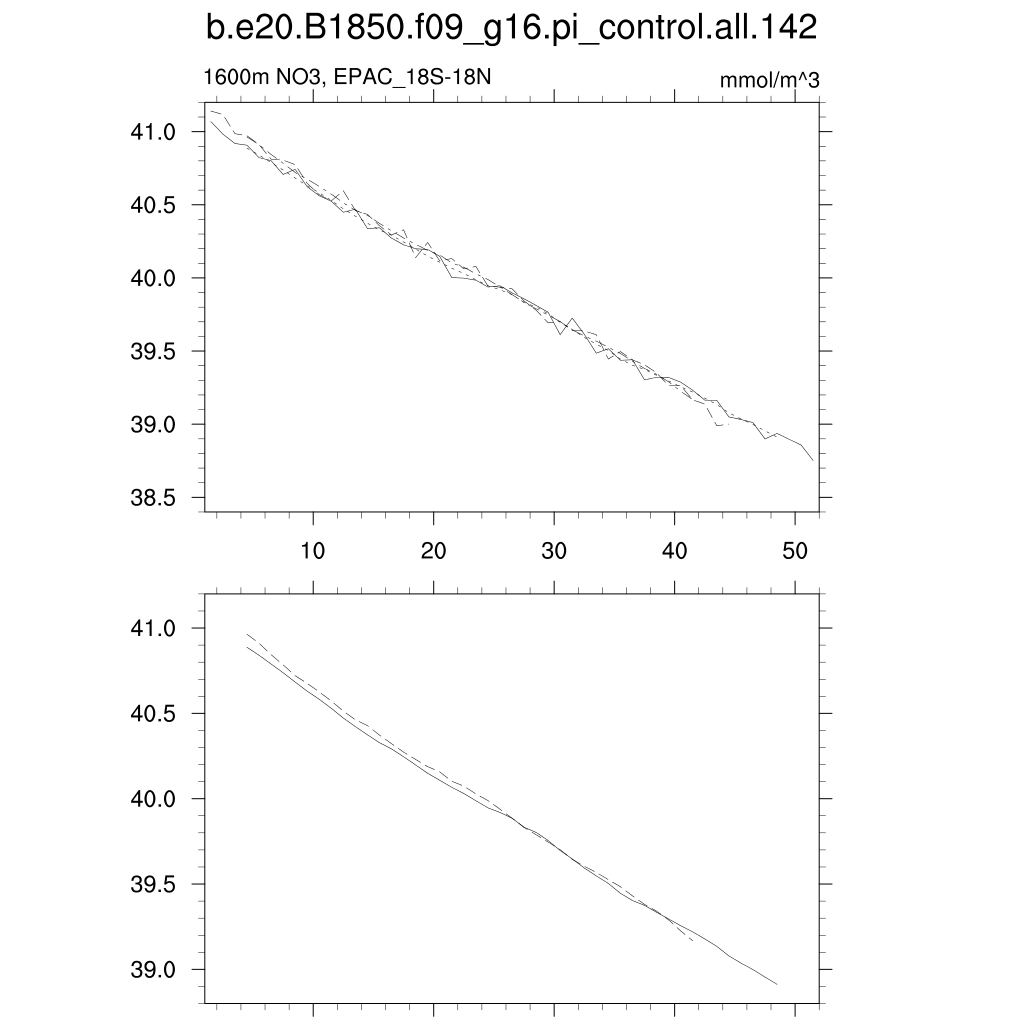 b.e20.B1850.f09_g16.pi_control.all.142

1600m NO3, EPAC_18S-18N

mmol/m^3

41.0
40.5
40.0
39.5
39.0
38.5

10
20
30
40
50

41.0
40.5
40.0
39.5
39.0